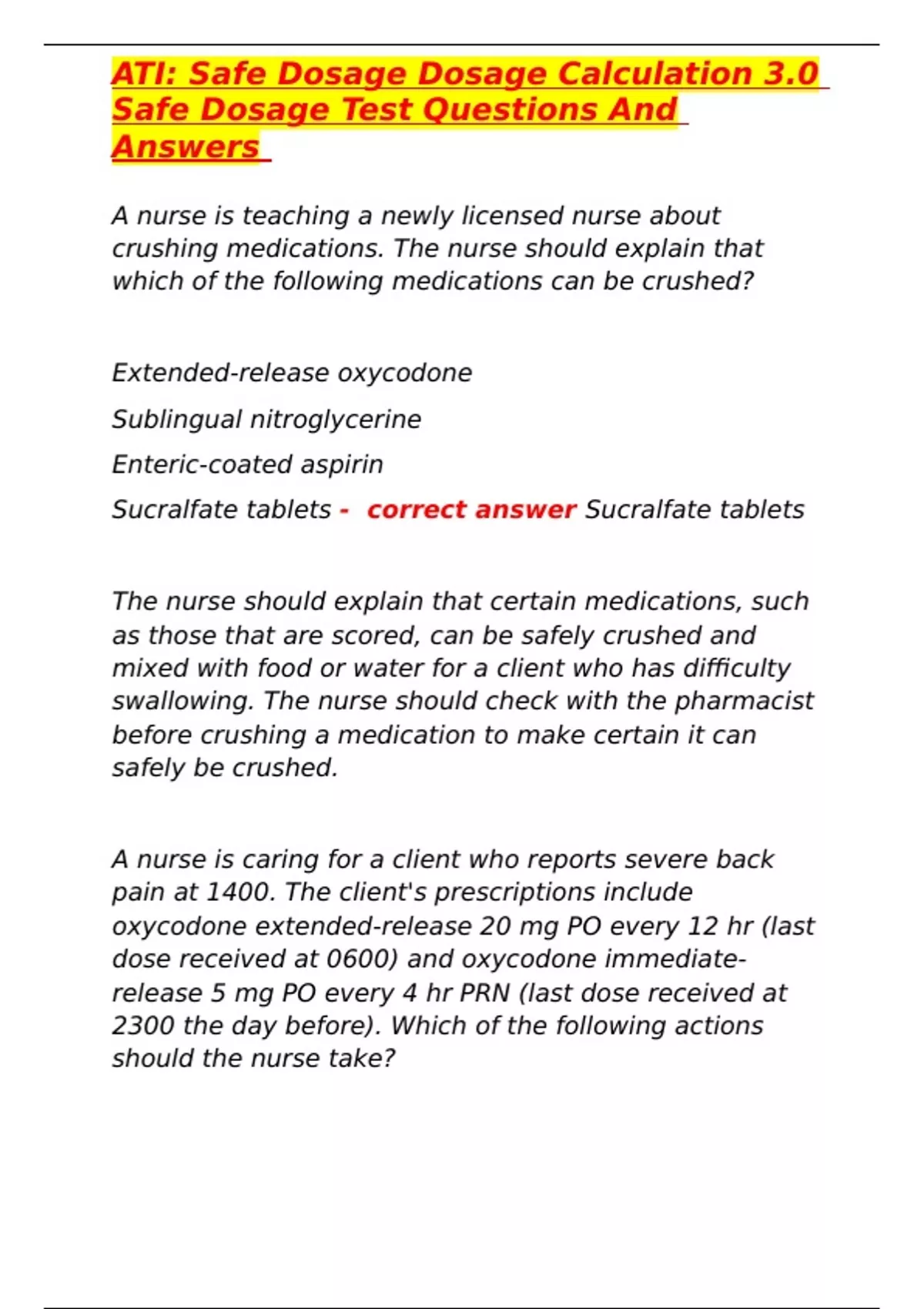 ATI: Safe Dosage Dosage Calculation 3.0 Safe Dosage Test Questions And Answers

A nurse is teaching a newly licensed nurse about crushing medications. The nurse should explain that which of the following medications can be crushed?

Extended-release oxycodone

Sublingual nitroglycerine

Enteric-coated aspirin

Sucralfate tablets - correct answer Sucralfate tablets

The nurse should explain that certain medications, such as those that are scored, can be safely crushed and mixed with food or water for a client who has difficulty swallowing. The nurse should check with the pharmacist before crushing a medication to make certain it can safely be crushed.

A nurse is caring for a client who reports severe back pain at 1400. The client's prescriptions include oxycodone extended-release 20 mg PO every 12 hr (last dose received at 0600) and oxycodone immediate-release 5 mg PO every 4 hr PRN (last dose received at 2300 the day before). Which of the following actions should the nurse take?